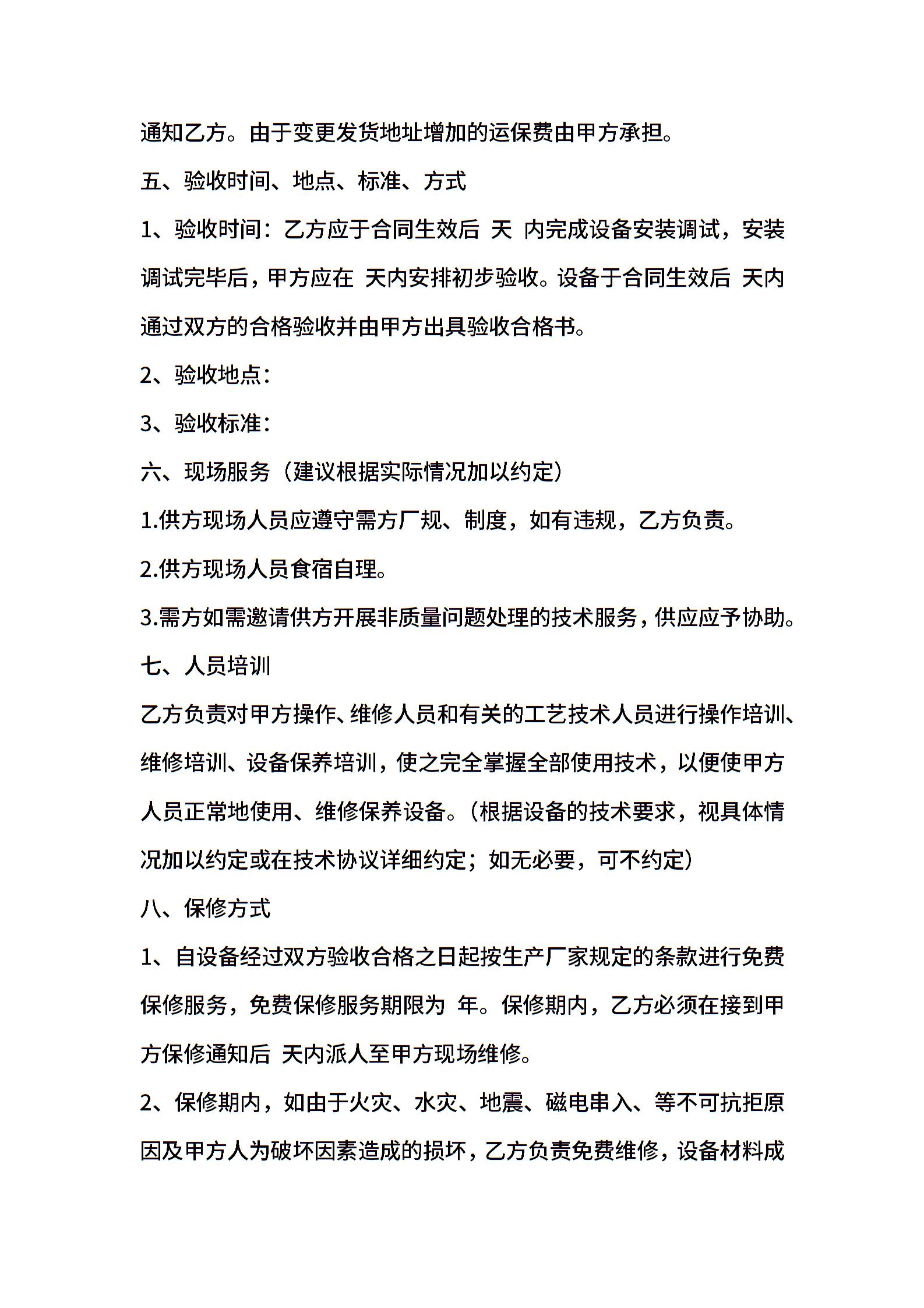 通知乙方。由于变更发货地址增加的运保费由甲方承担。

五、验收时间、地点、标准、方式

1、验收时间：乙方应于合同生效后 天 内完成设备安装调试，安装调试完毕后，甲方应在 天内安排初步验收。设备于合同生效后 天内通过双方的合格验收并由甲方出具验收合格书。

2、验收地点：

3、验收标准：

六、现场服务（建议根据实际情况加以约定）

1.供方现场人员应遵守需方厂规、制度，如有违规，乙方负责。

2.供方现场人员食宿自理。

3.需方如需邀请供方开展非质量问题处理的技术服务，供应应予协助。

七、人员培训

乙方负责对甲方操作、维修人员和有关的工艺技术人员进行操作培训、维修培训、设备保养培训，使之完全掌握全部使用技术，以便使甲方人员正常地使用、维修保养设备。（根据设备的技术要求，视具体情况加以约定或在技术协议详细约定；如无必要，可不约定）

八、保修方式

1、自设备经过双方验收合格之日起按生产厂家规定的条款进行免费保修服务，免费保修服务期限为 年。保修期内，乙方必须在接到甲方保修通知后 天内派人至甲方现场维修。

2、保修期内，如由于火灾、水灾、地震、磁电串入、等不可抗拒原因及甲方人为破坏因素造成的损坏，乙方负责免费维修，设备材料成